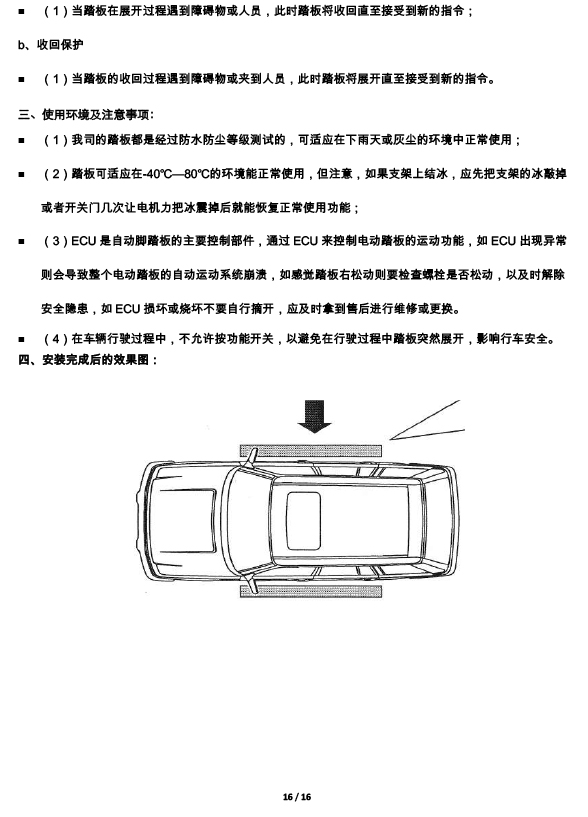 ■ （1）当踏板在展开过程遇到障碍物或人员，此时踏板将收回直至接受到新的指令；

b、收回保护

■ （1）当踏板的收回过程遇到障碍物或夹到人员，此时踏板将展开直至接受到新的指令。

三、使用环境及注意事项：

■ （1）我司的踏板都是经过防水防尘等级测试的，可适应在下雨天或灰尘的环境中正常使用；

■ （2）踏板可适应在-40℃—80℃的环境能正常使用，但注意，如果支架上结冰，应先把支架的冰敲掉或者开关门几次让电机力把冰震掉后就能恢复正常使用功能；

■ （3）ECU 是自动脚踏板的主要控制部件，通过 ECU 来控制电动踏板的运动功能，如 ECU 出现异常则会导致整个电动踏板的自动运动系统崩溃，如感觉踏板右松动则要检查螺栓是否松动，以及时解除安全隐患，如 ECU 损坏或烧坏不要自行摘开，应及时拿到售后进行维修或更换。

■ （4）在车辆行驶过程中，不允许按功能开关，以避免在行驶过程中踏板突然展开，影响行车安全。

四、安装完成后的效果图：

16 / 16